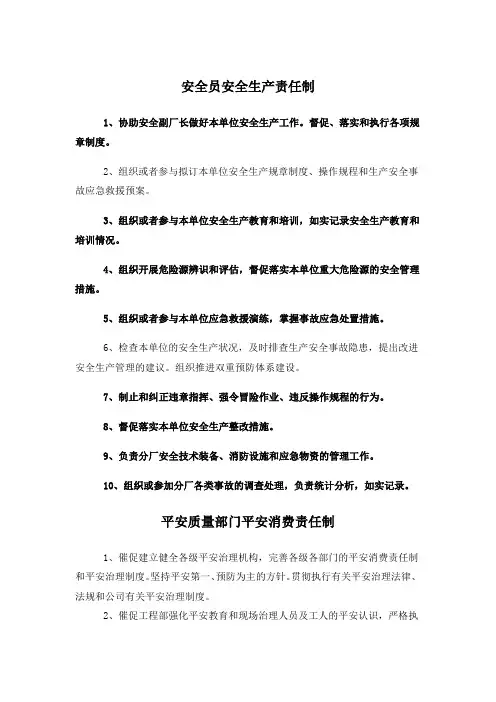 安全员安全生产责任制

1、协助安全副厂长做好本单位安全生产工作。督促、落实和执行各项规章制度。

2、组织或者参与拟订本单位安全生产规章制度、操作规程和生产安全事故应急救援预案。

3、组织或者参与本单位安全生产教育和培训，如实记录安全生产教育和培训情况。

4、组织开展危险源辨识和评估，督促落实本单位重大危险源的安全管理措施。

5、组织或者参与本单位应急救援演练，掌握事故应急处置措施。

6、检查本单位的安全生产状况，及时排查生产安全事故隐患，提出改进安全生产管理的建议。组织推进双重预防体系建设。

7、制止和纠正违章指挥、强令冒险作业、违反操作规程的行为。

8、督促落实本单位安全生产整改措施。

9、负责分厂安全技术装备、消防设施和应急物资的管理工作。

10、组织或参加分厂各类事故的调查处理，负责统计分析，如实记录。

平安质量部门平安消费责任制

1、催促建立健全各级平安治理机构，完善各级各部门的平安消费责任制和平安治理制度。坚持平安第一、预防为主的方针。贯彻执行有关平安治理法律、法规和公司有关平安治理制度。

2、催促工程部强化平安教育和现场治理人员及工人的平安认识，严格执